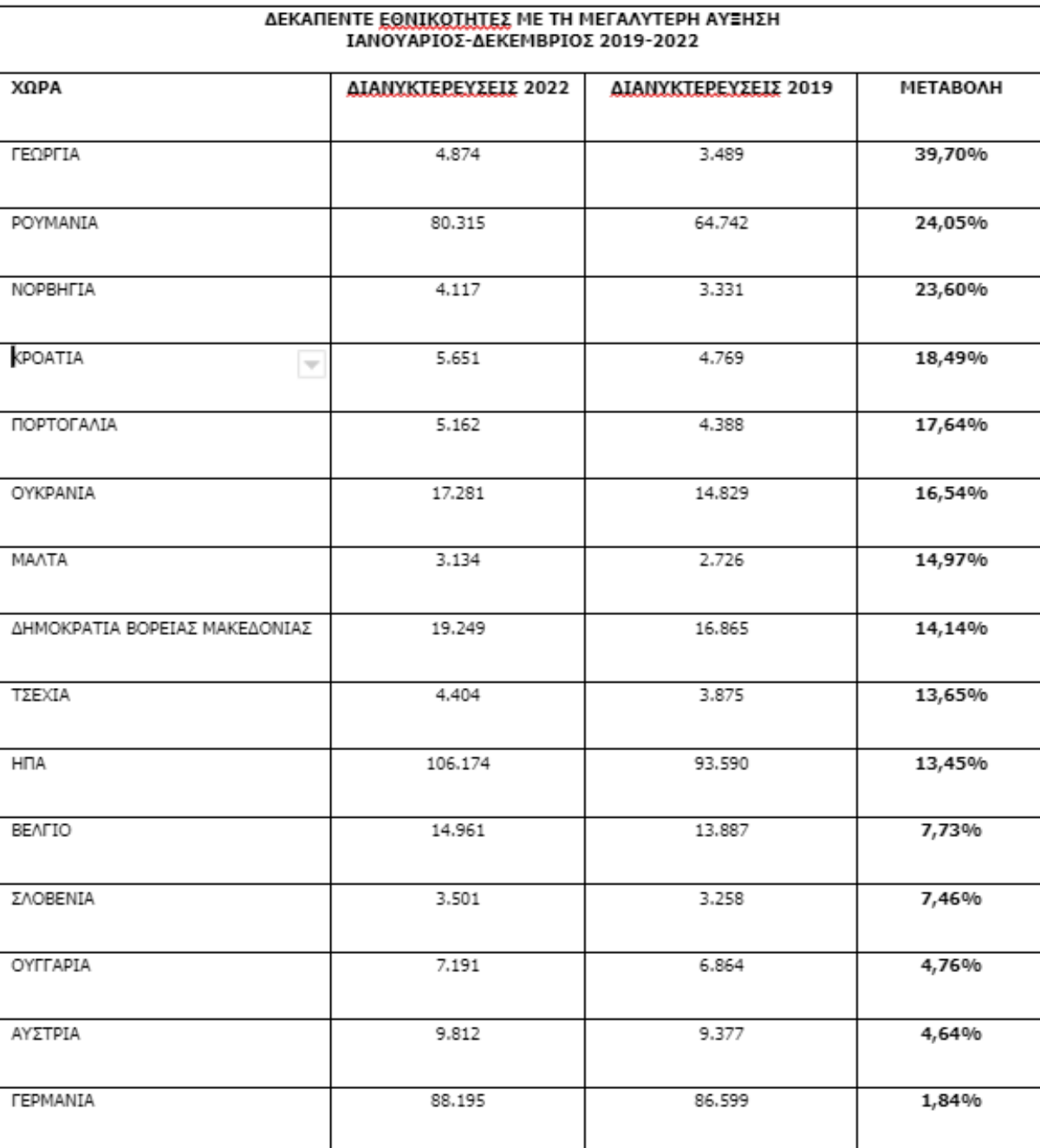 ΔΕΚΑΠΕΝΤΕ ΕΘΝΙΚΟΤΗΤΕΣ ΜΕ ΤΗ ΜΕΓΑΛΥΤΕΡΗ ΑΥΞΗΣΗ
ΙΑΝΟΥΑΡΙΟΣ-ΔΕΚΕΜΒΡΙΟΣ 2019-2022

| ΧΩΡΑ | ΔΙΑΝΥΚΤΕΡΕΥΣΕΙΣ 2022 | ΔΙΑΝΥΚΤΕΡΕΥΣΕΙΣ 2019 | ΜΕΤΑΒΟΛΗ |
|---|---|---|---|
| ΓΕΩΡΓΙΑ | 4.874 | 3.489 | 39,70% |
| ΡΟΥΜΑΝΙΑ | 80.315 | 64.742 | 24,05% |
| ΝΟΡΒΗΓΙΑ | 4.117 | 3.331 | 23,60% |
| ΚΡΟΑΤΙΑ | 5.651 | 4.769 | 18,49% |
| ΠΟΡΤΟΓΑΛΙΑ | 5.162 | 4.388 | 17,64% |
| ΟΥΚΡΑΝΙΑ | 17.281 | 14.829 | 16,54% |
| ΜΑΛΤΑ | 3.134 | 2.726 | 14,97% |
| ΔΗΜΟΚΡΑΤΙΑ ΒΟΡΕΙΑΣ ΜΑΚΕΔΟΝΙΑΣ | 19.249 | 16.865 | 14,14% |
| ΤΣΕΧΙΑ | 4.404 | 3.875 | 13,65% |
| ΗΠΑ | 106.174 | 93.590 | 13,45% |
| ΒΕΛΓΙΟ | 14.961 | 13.887 | 7,73% |
| ΣΛΟΒΕΝΙΑ | 3.501 | 3.258 | 7,46% |
| ΟΥΓΓΑΡΙΑ | 7.191 | 6.864 | 4,76% |
| ΑΥΣΤΡΙΑ | 9.812 | 9.377 | 4,64% |
| ΓΕΡΜΑΝΙΑ | 88.195 | 86.599 | 1,84% |